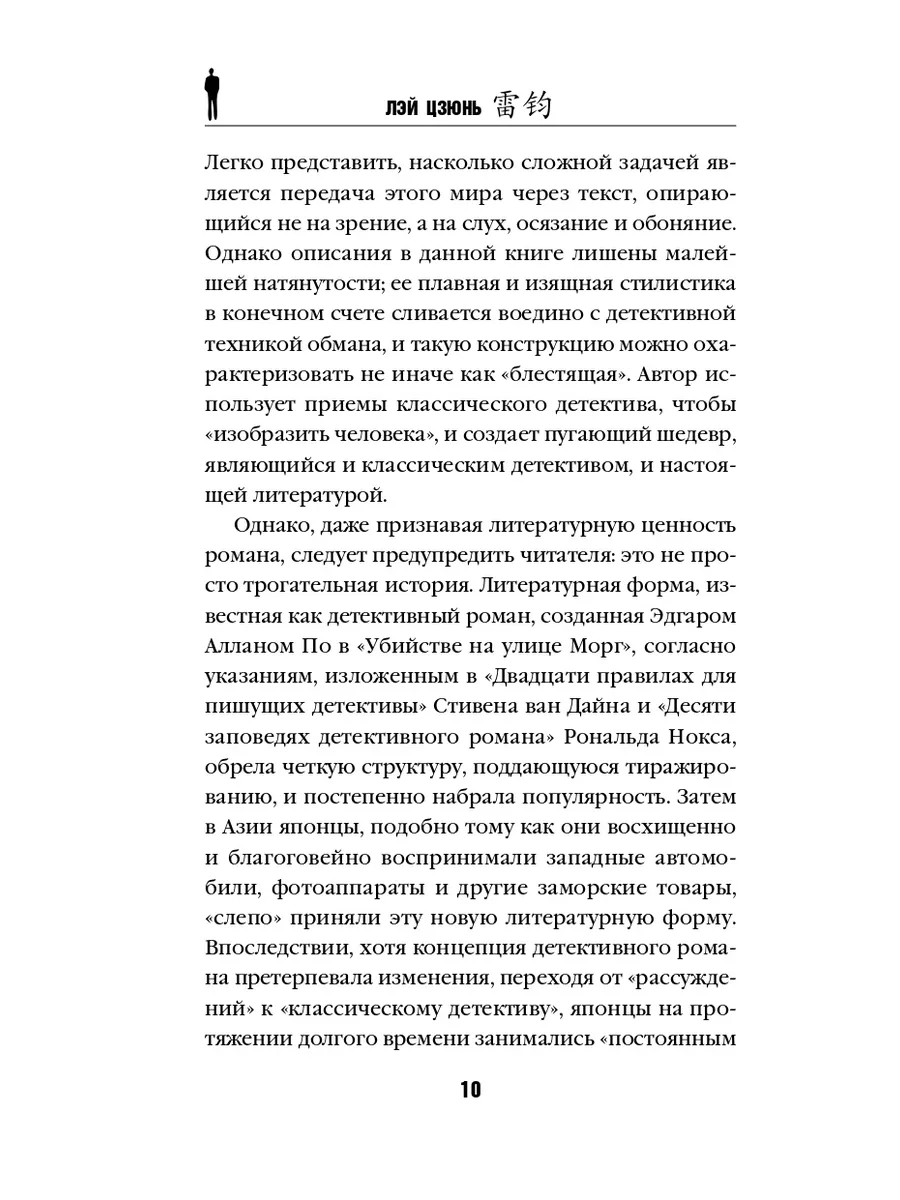 ЛЭЙ ЦЗЮНЬ 雷钧

Легко представить, насколько сложной задачей является передача этого мира через текст, опирающийся не на зрение, а на слух, осязание и обоняние. Однако описания в данной книге лишены малейшей натянутости; ее плавная и изящная стилистика в конечном счете сливается воедино с детективной техникой обмана, и такую конструкцию можно охарактеризовать не иначе как «блестящая». Автор использует приемы классического детектива, чтобы «изобразить человека», и создает пугающий шедевр, являющийся и классическим детективом, и настоящей литературой.

Однако, даже признавая литературную ценность романа, следует предупредить читателя: это не просто трогательная история. Литературная форма, известная как детективный роман, созданная Эдгаром Алланом По в «Убийстве на улице Морг», согласно указаниям, изложенным в «Двадцати правилах для пишущих детективы» Стивена ван Дайна и «Десяти заповедях детективного романа» Рональда Нокса, обрела четкую структуру, поддающуюся тиражированию, и постепенно набрала популярность. Затем в Азии японцы, подобно тому как они восхищенно и благоговейно воспринимали западные автомобили, фотоаппараты и другие заморские товары, «слепо» приняли эту новую литературную форму. Впоследствии, хотя концепция детективного романа претерпевала изменения, переходя от «рассуждений» к «классическому детективу», японцы на протяжении долгого времени занимались «постоянным

10